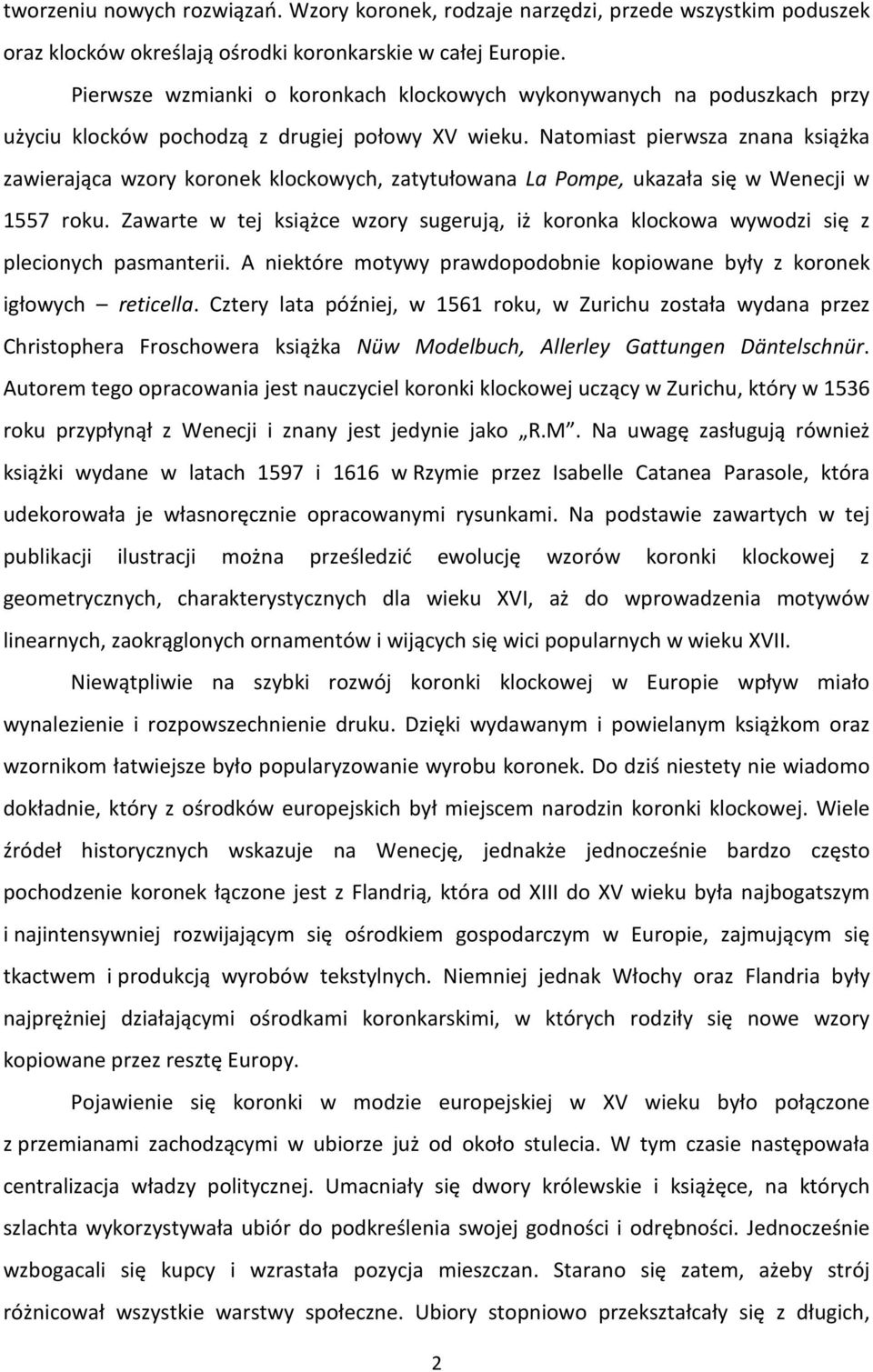 tworzeniu nowych rozwiązań. Wzory koronek, rodzaje narzędzi, przede wszystkim poduszek oraz klocków określają ośrodki koronkarskie w całej Europie.

Pierwsze wzmianki o koronkach klockowych wykonywanych na poduszkach przy użyciu klocków pochodzą z drugiej połowy XV wieku. Natomiast pierwsza znana książka zawierająca wzory koronek klockowych, zatytułowana La Pompe, ukazała się w Wenecji w 1557 roku. Zawarte w tej książce wzory sugerują, iż koronka klockowa wywodzi się z plecionych pasmanterii. A niektóre motywy prawdopodobnie kopiowane były z koronek igłowych – reticella. Cztery lata później, w 1561 roku, w Zurichu została wydana przez Christophera Froschowera książka Nüw Modelbuch, Allerley Gattungen Däntelschnür. Autorem tego opracowania jest nauczyciel koronki klockowej uczący w Zurichu, który w 1536 roku przypłynął z Wenecji i znany jest jedynie jako „R.M”. Na uwagę zasługują również książki wydane w latach 1597 i 1616 w Rzymie przez Isabelle Catanea Parasole, która udekorowała je własnoręcznie opracowanymi rysunkami. Na podstawie zawartych w tej publikacji ilustracji można prześledzić ewolucję wzorów koronki klockowej z geometrycznych, charakterystycznych dla wieku XVI, aż do wprowadzenia motywów linearnych, zaokrąglonych ornamentów i wijących się wici popularnych w wieku XVII.

Niewątpliwie na szybki rozwój koronki klockowej w Europie wpływ miało wynalezienie i rozpowszechnienie druku. Dzięki wydawanym i powielanym książkom oraz wzornikom łatwiejsze było popularyzowanie wyrobu koronek. Do dziś niestety nie wiadomo dokładnie, który z ośrodków europejskich był miejscem narodzin koronki klockowej. Wiele źródeł historycznych wskazuje na Wenecję, jednakże jednocześnie bardzo często pochodzenie koronek łączone jest z Flandrią, która od XIII do XV wieku była najbogatszym i najintensywniej rozwijającym się ośrodkiem gospodarczym w Europie, zajmującym się tkactwem i produkcją wyrobów tekstylnych. Niemniej jednak Włochy oraz Flandria były najprężniej działającymi ośrodkami koronkarskimi, w których rodziły się nowe wzory kopiowane przez resztę Europy.

Pojawienie się koronki w modzie europejskiej w XV wieku było połączone z przemianami zachodzącymi w ubiorze już od około stulecia. W tym czasie następowała centralizacja władzy politycznej. Umacniały się dwory królewskie i książęce, na których szlachta wykorzystywała ubiór do podkreślenia swojej godności i odrębności. Jednocześnie wzbogacali się kupcy i wzrastała pozycja mieszczan. Starano się zatem, ażeby strój różnicował wszystkie warstwy społeczne. Ubiory stopniowo przekształcały się z długich,

2